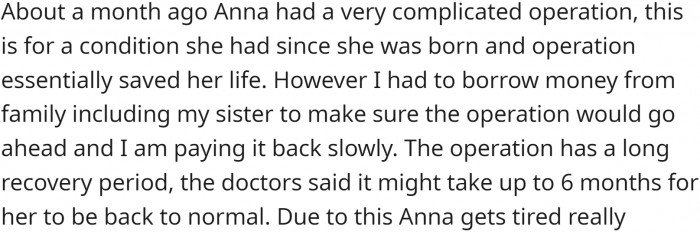 About a month ago Anna had a very complicated operation, this is for a condition she had since she was born and operation essentially saved her life. However I had to borrow money from family including my sister to make sure the operation would go ahead and I am paying it back slowly. The operation has a long recovery period, the doctors said it might take up to 6 months for her to be back to normal. Due to this Anna gets tired really